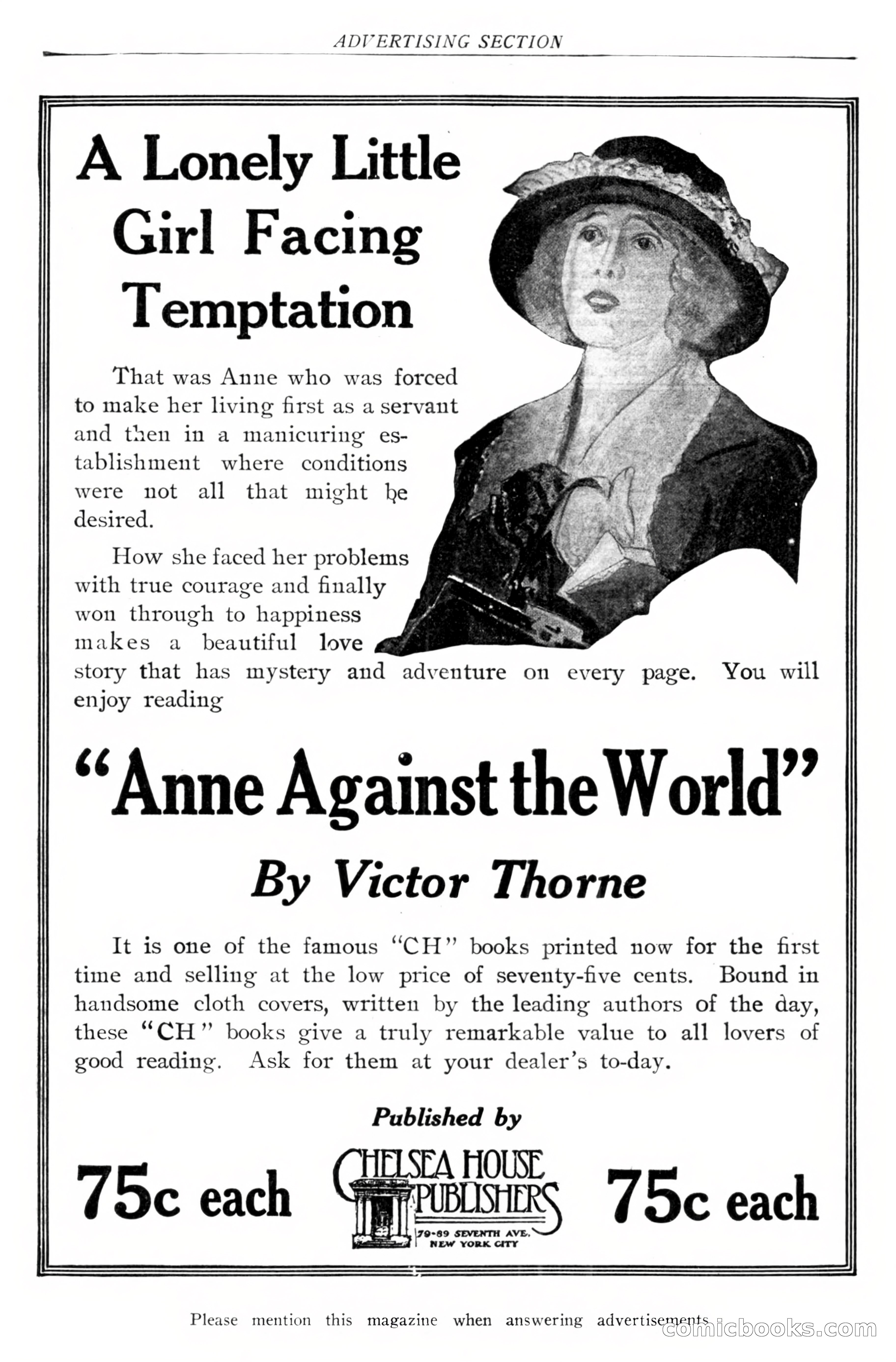 ADVERTISING SECTION

A Lonely Little Girl Facing Temptation

That was Anne who was forced to make her living first as a servant and then in a manicuring establishment where conditions were not all that might be desired.

How she faced her problems with true courage and finally won through to happiness makes a beautiful love story that has mystery and adventure on every page. You will enjoy reading

"Anne Against the World"

By Victor Thorne

It is one of the famous "CH" books printed now for the first time and selling at the low price of seventy-five cents. Bound in handsome cloth covers, written by the leading authors of the day, these "CH" books give a truly remarkable value to all lovers of good reading. Ask for them at your dealer's to-day.

Published by

75c each

CHELSEA HOUSE PUBLISHERS
79-89 SEVENTH AVE. NEW YORK CITY

75c each

Please mention this magazine when answering advertisements

comicbooks.com